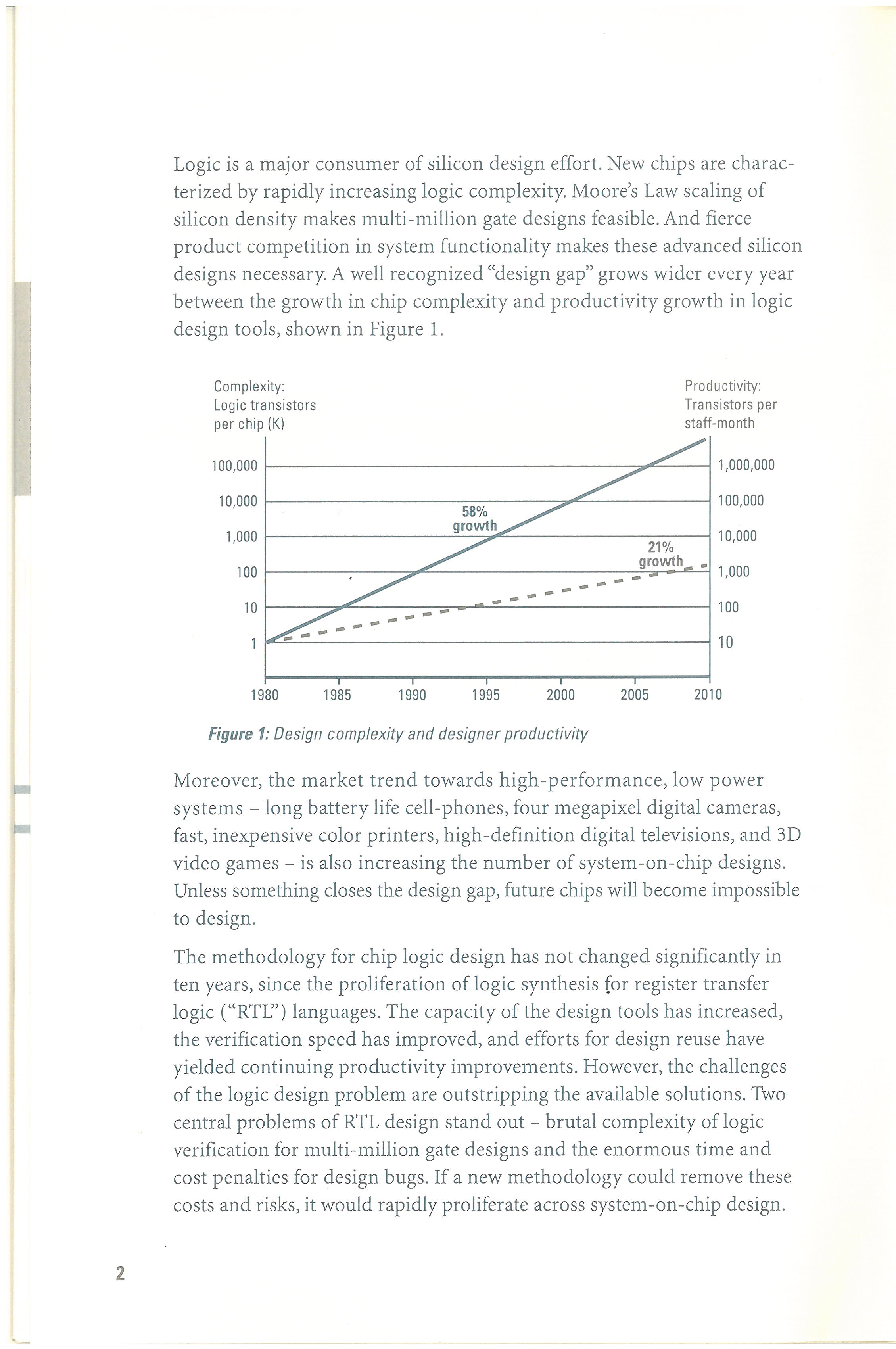 Logic is a major consumer of silicon design effort. New chips are characterized by rapidly increasing logic complexity. Moore's Law scaling of silicon density makes multi-million gate designs feasible. And fierce product competition in system functionality makes these advanced silicon designs necessary. A well recognized "design gap" grows wider every year between the growth in chip complexity and productivity growth in logic design tools, shown in Figure 1.

Complexity: Logic transistors per chip (K)

Productivity: Transistors per staff-month

100,000
10,000
1,000
100
10
1

1,000,000
100,000
10,000
1,000
100
10

58% growth

21% growth

1980 1985 1990 1995 2000 2005 2010

Figure 1: Design complexity and designer productivity

Moreover, the market trend towards high-performance, low power systems – long battery life cell-phones, four megapixel digital cameras, fast, inexpensive color printers, high-definition digital televisions, and 3D video games – is also increasing the number of system-on-chip designs. Unless something closes the design gap, future chips will become impossible to design.

The methodology for chip logic design has not changed significantly in ten years, since the proliferation of logic synthesis for register transfer logic ("RTL") languages. The capacity of the design tools has increased, the verification speed has improved, and efforts for design reuse have yielded continuing productivity improvements. However, the challenges of the logic design problem are outstripping the available solutions. Two central problems of RTL design stand out – brutal complexity of logic verification for multi-million gate designs and the enormous time and cost penalties for design bugs. If a new methodology could remove these costs and risks, it would rapidly proliferate across system-on-chip design.

2